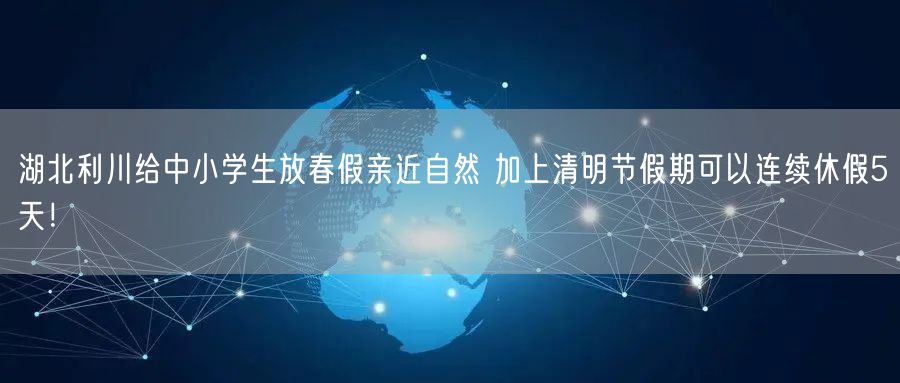 湖北利川给中小学生放春假亲近自然 加上清明节假期可以连续休假5天!